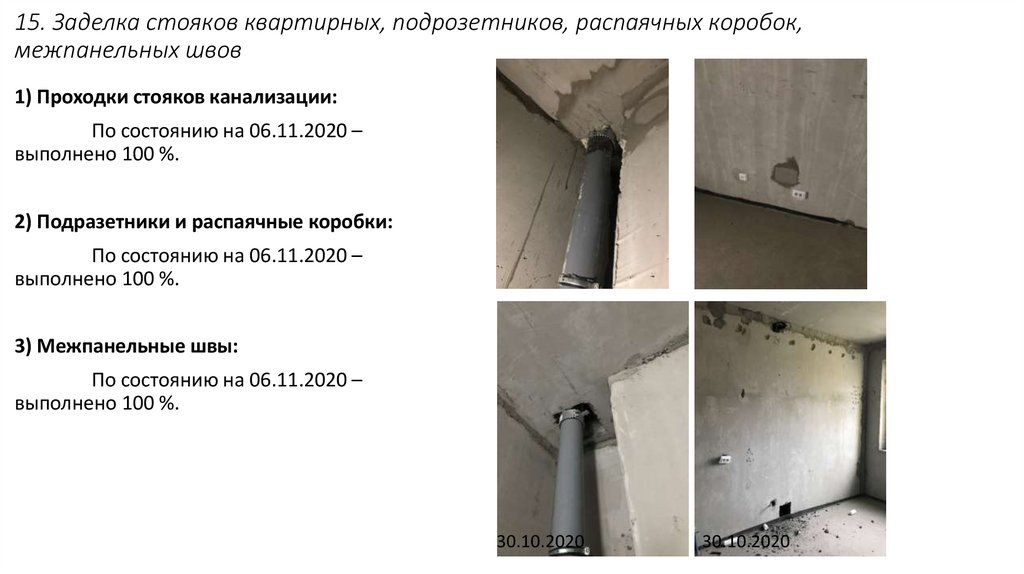 15. Заделка стояков квартирных, подрозетников, распаячных коробок, межпанельных швов

1) Проходки стояков канализации:

По состоянию на 06.11.2020 – выполнено 100 %.

2) Подразетники и распаячные коробки:

По состоянию на 06.11.2020 – выполнено 100 %.

3) Межпанельные швы:

По состоянию на 06.11.2020 – выполнено 100 %.

30.10.2020

30.10.2020